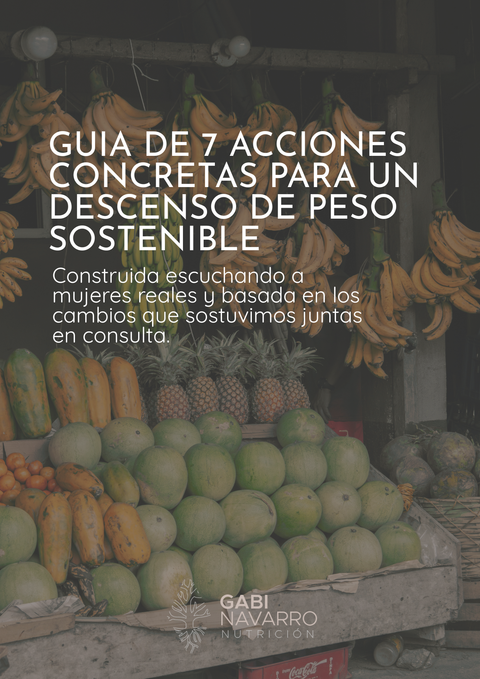 GUIA DE 7 ACCIONES CONCRETAS PARA UN DESCENSO DE PESO SOSTENIBLE

Construida escuchando a mujeres reales y basada en los cambios que sostuvimos juntas en consulta.

GABI NAVARRO
NUTRICIÓN

Coca-Cola